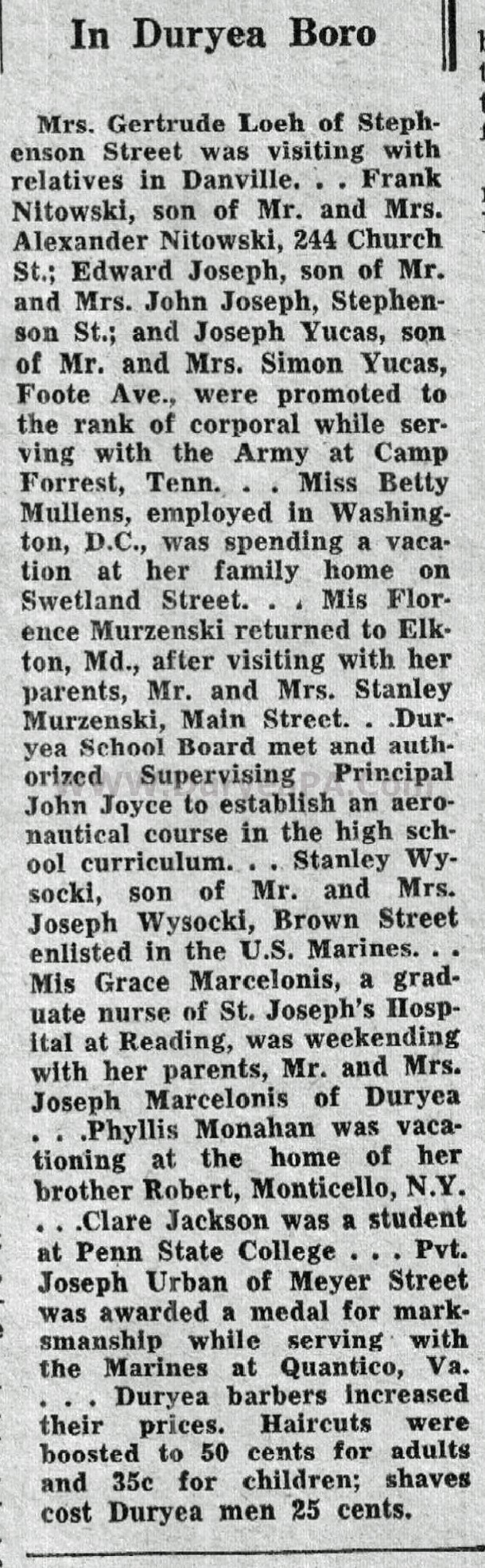 In Duryea Boro

Mrs. Gertrude Loeh of Stephenson Street was visiting with relatives in Danville. . . Frank Nitowski, son of Mr. and Mrs. Alexander Nitowski, 244 Church St.; Edward Joseph, son of Mr. and Mrs. John Joseph, Stephenson St.; and Joseph Yucas, son of Mr. and Mrs. Simon Yucas, Foote Ave., were promoted to the rank of corporal while serving with the Army at Camp Forrest, Tenn. . . Miss Betty Mullens, employed in Washington, D.C., was spending a vacation at her family home on Swetland Street. . . Mis Florence Murzenski returned to Elkton, Md., after visiting with her parents, Mr. and Mrs. Stanley Murzenski, Main Street. . .Duryea School Board met and authorized Supervising Principal John Joyce to establish an aeronautical course in the high school curriculum. . . Stanley Wysocki, son of Mr. and Mrs. Joseph Wysocki, Brown Street enlisted in the U.S. Marines. . . Mis Grace Marcelonis, a graduate nurse of St. Joseph's Hospital at Reading, was weekending with her parents, Mr. and Mrs. Joseph Marcelonis of Duryea . . .Phyllis Monahan was vacationing at the home of her brother Robert, Monticello, N.Y. . . .Clare Jackson was a student at Penn State College . . . Pvt. Joseph Urban of Meyer Street was awarded a medal for marksmanship while serving with the Marines at Quantico, Va. . . . Duryea barbers increased their prices. Haircuts were boosted to 50 cents for adults and 35c for children; shaves cost Duryea men 25 cents.